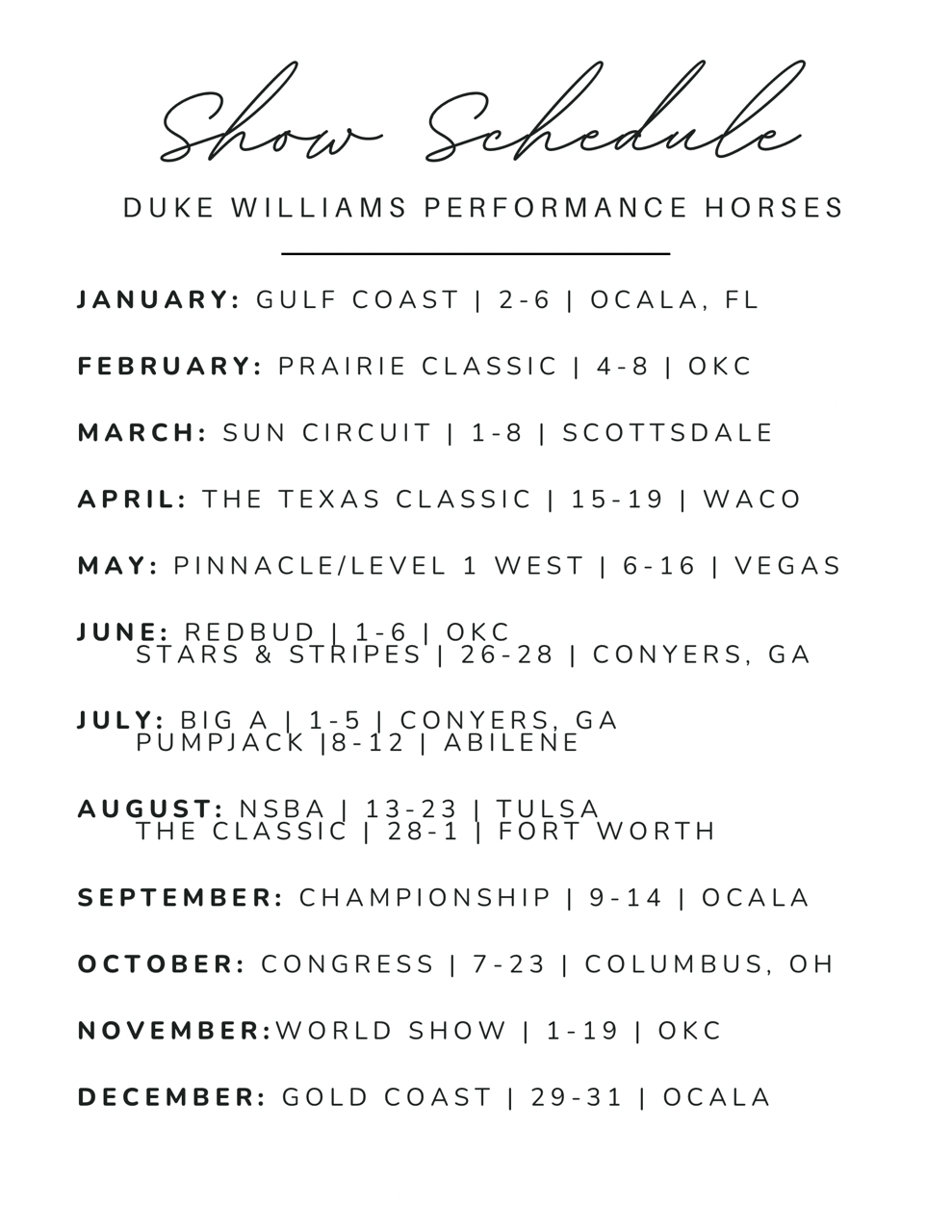 Show Schedule

DUKE WILLIAMS PERFORMANCE HORSES

JANUARY: GULF COAST | 2-6 | OCALA, FL

FEBRUARY: PRAIRIE CLASSIC | 4-8 | OKC

MARCH: SUN CIRCUIT | 1-8 | SCOTTSDALE

APRIL: THE TEXAS CLASSIC | 15-19 | WACO

MAY: PINNACLE/LEVEL 1 WEST | 6-16 | VEGAS

JUNE: REDBUD | 1-6 | OKC
STARS & STRIPES | 26-28 | CONYERS, GA

JULY: BIG A | 1-5 | CONYERS, GA
PUMPJACK |8-12 | ABILENE

AUGUST: NSBA | 13-23 | TULSA
THE CLASSIC | 28-1 | FORT WORTH

SEPTEMBER: CHAMPIONSHIP | 9-14 | OCALA

OCTOBER: CONGRESS | 7-23 | COLUMBUS, OH

NOVEMBER:WORLD SHOW | 1-19 | OKC

DECEMBER: GOLD COAST | 29-31 | OCALA